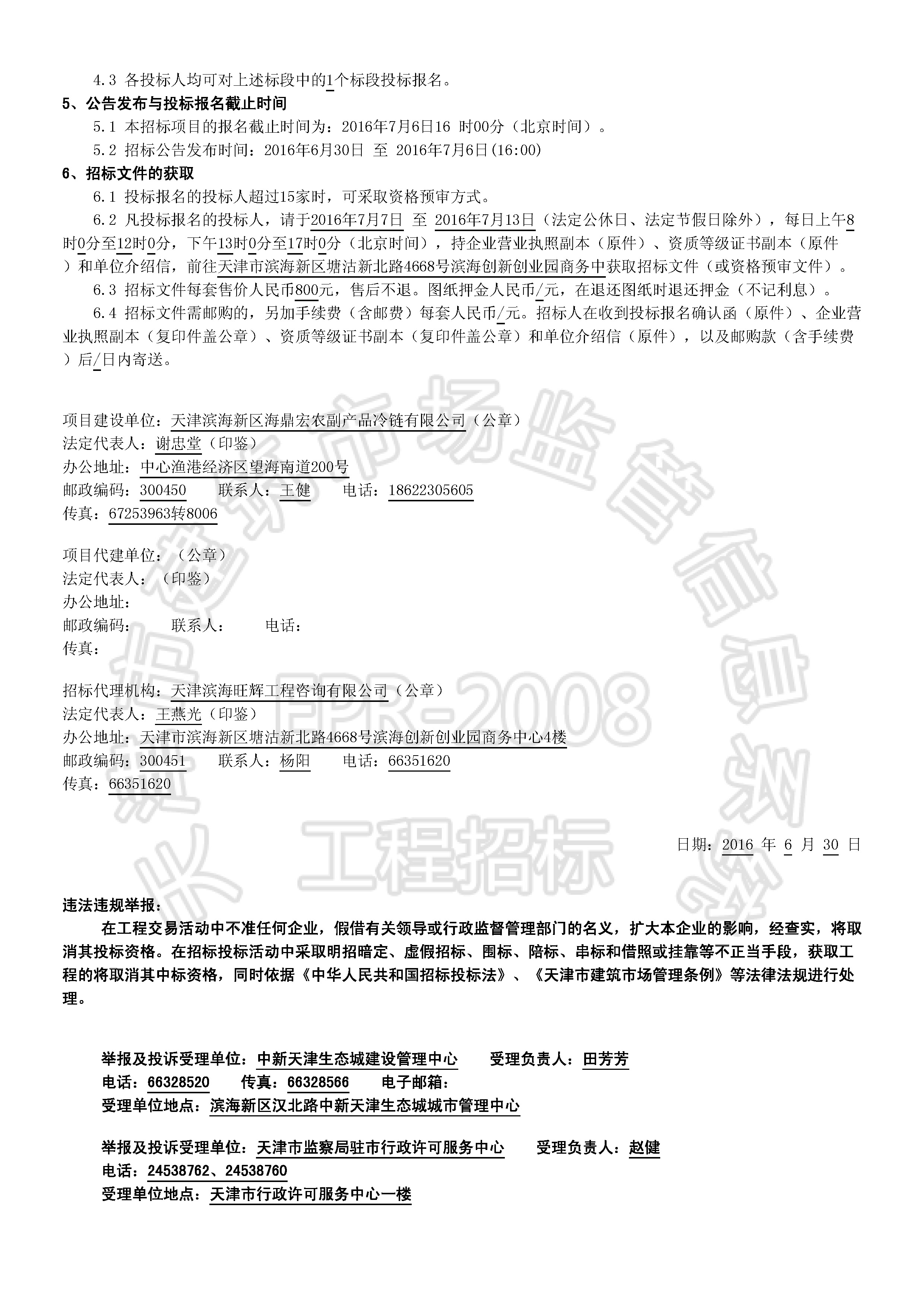 4.3 各投标人均可对上述标段中的1个标段投标报名。

5、公告发布与投标报名截止时间

5.1 本招标项目的报名截止时间为：2016年7月6日16 时00分（北京时间）。

5.2 招标公告发布时间：2016年6月30日 至 2016年7月6日(16:00)

6、招标文件的获取

6.1 投标报名的投标人超过15家时，可采取资格预审方式。

6.2 凡投标报名的投标人，请于2016年7月7日 至 2016年7月13日（法定公休日、法定节假日除外），每日上午8时0分至12时0分，下午13时0分至17时0分（北京时间），持企业营业执照副本（原件）、资质等级证书副本（原件）和单位介绍信，前往天津市滨海新区塘沽新北路4668号滨海创新创业园商务中获取招标文件（或资格预审文件）。

6.3 招标文件每套售价人民币800元，售后不退。图纸押金人民币/元，在退还图纸时退还押金（不记利息）。

6.4 招标文件需邮购的，另加手续费（含邮费）每套人民币/元。招标人在收到投标报名确认函（原件）、企业营业执照副本（复印件盖公章）、资质等级证书副本（复印件盖公章）和单位介绍信（原件），以及邮购款（含手续费）后/日内寄送。

项目建设单位：天津滨海新区海鼎宏农副产品冷链有限公司（公章）
法定代表人：谢忠堂（印鉴）
办公地址：中心渔港经济区望海南道200号
邮政编码：300450 联系人：王健 电话：18622305605
传真：67253963转8006

项目代建单位：（公章）
法定代表人：（印鉴）
办公地址：
邮政编码： 联系人： 电话：
传真：

招标代理机构：天津滨海旺辉工程咨询有限公司（公章）
法定代表人：王燕光（印鉴）
办公地址：天津市滨海新区塘沽新北路4668号滨海创新创业园商务中心4楼
邮政编码：300451 联系人：杨阳 电话：66351620
传真：66351620

日期：2016 年 6 月 30 日

违法违规举报：

在工程交易活动中不准任何企业，假借有关领导或行政监督管理部门的名义，扩大本企业的影响，经查实，将取消其投标资格。在招标投标活动中采取明招暗定、虚假招标、围标、陪标、串标和借照或挂靠等不正当手段，获取工程的将取消其中标资格，同时依据《中华人民共和国招标投标法》、《天津市建筑市场管理条例》等法律法规进行处理。

举报及投诉受理单位：中新天津生态城建设管理中心 受理负责人：田芳芳
电话：66328520 传真：66328566 电子邮箱：
受理单位地点：滨海新区汉北路中新天津生态城城市管理中心

举报及投诉受理单位：天津市监察局驻市行政许可服务中心 受理负责人：赵健
电话：24538762、24538760
受理单位地点：天津市行政许可服务中心一楼

天津市场监督管理委员会 FPR-2008 工程招标